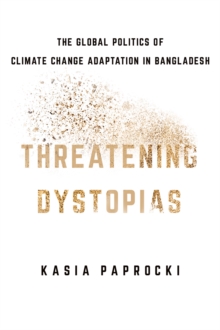 THE GLOBAL POLITICS OF
CLIMATE CHANGE ADAPTATION IN BANGLADESH

THREATENING
DYSTOPIAS

KASIA PAPROCKI